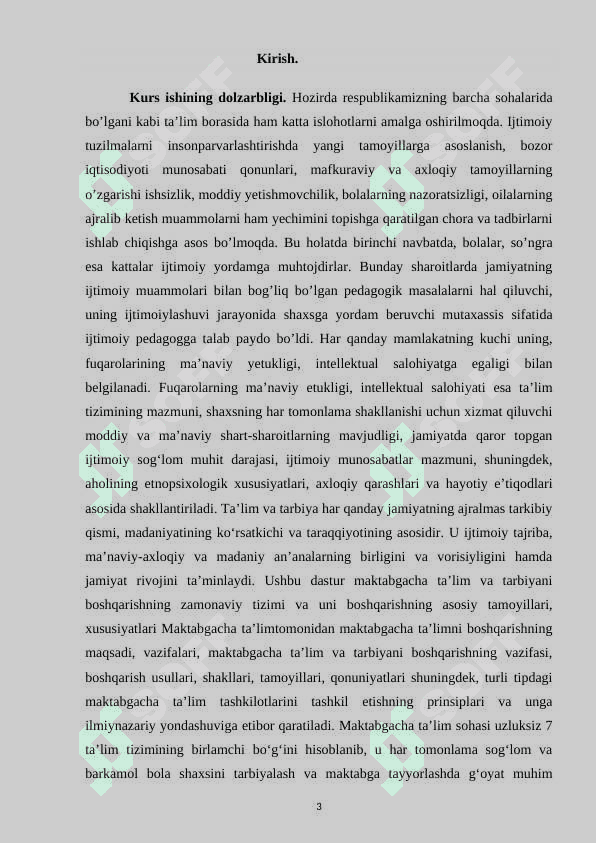 Kirish.

Kurs ishining dolzarbligi. Hozirda respublikamizning barcha sohalarida bo’lgani kabi ta’lim borasida ham katta islohotlarni amalga oshirilmoqda. Ijtimoiy tuzilmalarni insonparvarlashtirishda yangi tamoyillarga asoslanish, bozor iqtisodiyoti munosabati qonunlari, mafkuraviy va axloqiy tamoyillarning o’zgarishi ishsizlik, moddiy yetishmovchilik, bolalarning nazoratsizligi, oilalarning ajralib ketish muammolarni ham yechimini topishga qaratilgan chora va tadbirlarni ishlab chiqishga asos bo’lmoqda. Bu holatda birinchi navbatda, bolalar, so’ngra esa kattalar ijtimoiy yordamga muhtojdirlar. Bunday sharoitlarda jamiyatning ijtimoiy muammolari bilan bog’liq bo’lgan pedagogik masalalarni hal qiluvchi, uning ijtimoiylashuvi jarayonida shaxsga yordam beruvchi mutaxassis sifatida ijtimoiy pedagogga talab paydo bo’ldi. Har qanday mamlakatning kuchi uning, fuqarolarining ma’naviy yetukligi, intellektual salohiyatga egaligi bilan belgilanadi. Fuqarolarning ma’naviy etukligi, intellektual salohiyati esa ta’lim tizimining mazmuni, shaxsning har tomonlama shakllanishi uchun xizmat qiluvchi moddiy va ma’naviy shart-sharoitlarning mavjudligi, jamiyatda qaror topgan ijtimoiy sog‘lom muhit darajasi, ijtimoiy munosabatlar mazmuni, shuningdek, aholining etnopsixologik xususiyatlari, axloqiy qarashlari va hayotiy e’tiqodlari asosida shakllantiriladi. Ta’lim va tarbiya har qanday jamiyatning ajralmas tarkibiy qismi, madaniyatining ko‘rsatkichi va taraqqiyotining asosidir. U ijtimoiy tajriba, ma’naviy-axloqiy va madaniy an’analarning birligini va vorisiyligini hamda jamiyat rivojini ta’minlaydi. Ushbu dastur maktabgacha ta’lim va tarbiyani boshqarishning zamonaviy tizimi va uni boshqarishning asosiy tamoyillari, xususiyatlari Maktabgacha ta’limtomonidan maktabgacha ta’limni boshqarishning maqsadi, vazifalari, maktabgacha ta’lim va tarbiyani boshqarishning vazifasi, boshqarish usullari, shakllari, tamoyillari, qonuniyatlari shuningdek, turli tipdagi maktabgacha ta’lim tashkilotlarini tashkil etishning prinsiplari va unga ilmiynazariy yondashuviga etibor qaratiladi. Maktabgacha ta’lim sohasi uzluksiz 7 ta’lim tizimining birlamchi bo‘g‘ini hisoblanib, u har tomonlama sog‘lom va barkamol bola shaxsini tarbiyalash va maktabga tayyorlashda g‘oyat muhim

3